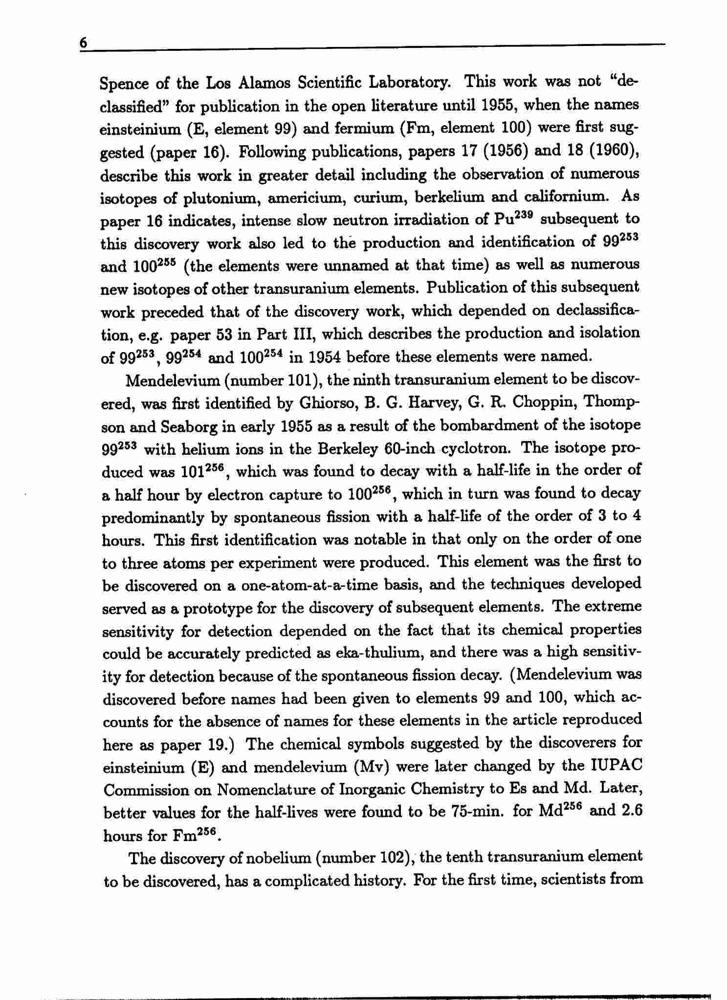 6

Spence of the Los Alamos Scientific Laboratory. This work was not "declassified" for publication in the open literature until 1955, when the names einsteinium (E, element 99) and fermium (Fm, element 100) were first suggested (paper 16). Following publications, papers 17 (1956) and 18 (1960), describe this work in greater detail including the observation of numerous isotopes of plutonium, americium, curium, berkelium and californium. As paper 16 indicates, intense slow neutron irradiation of $Pu^{239}$ subsequent to this discovery work also led to the production and identification of $99^{253}$ and $100^{255}$ (the elements were unnamed at that time) as well as numerous new isotopes of other transuranium elements. Publication of this subsequent work preceded that of the discovery work, which depended on declassification, e.g. paper 53 in Part III, which describes the production and isolation of $99^{253}$, $99^{254}$ and $100^{254}$ in 1954 before these elements were named.

Mendelevium (number 101), the ninth transuranium element to be discovered, was first identified by Ghiorso, B. G. Harvey, G. R. Choppin, Thompson and Seaborg in early 1955 as a result of the bombardment of the isotope $99^{253}$ with helium ions in the Berkeley 60-inch cyclotron. The isotope produced was $101^{256}$, which was found to decay with a half-life in the order of a half hour by electron capture to $100^{256}$, which in turn was found to decay predominantly by spontaneous fission with a half-life of the order of 3 to 4 hours. This first identification was notable in that only on the order of one to three atoms per experiment were produced. This element was the first to be discovered on a one-atom-at-a-time basis, and the techniques developed served as a prototype for the discovery of subsequent elements. The extreme sensitivity for detection depended on the fact that its chemical properties could be accurately predicted as eka-thulium, and there was a high sensitivity for detection because of the spontaneous fission decay. (Mendelevium was discovered before names had been given to elements 99 and 100, which accounts for the absence of names for these elements in the article reproduced here as paper 19.) The chemical symbols suggested by the discoverers for einsteinium (E) and mendelevium (Mv) were later changed by the IUPAC Commission on Nomenclature of Inorganic Chemistry to Es and Md. Later, better values for the half-lives were found to be 75-min. for $Md^{256}$ and 2.6 hours for $Fm^{256}$.

The discovery of nobelium (number 102), the tenth transuranium element to be discovered, has a complicated history. For the first time, scientists from